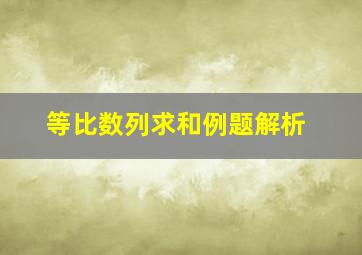 等比数列求和例题解析